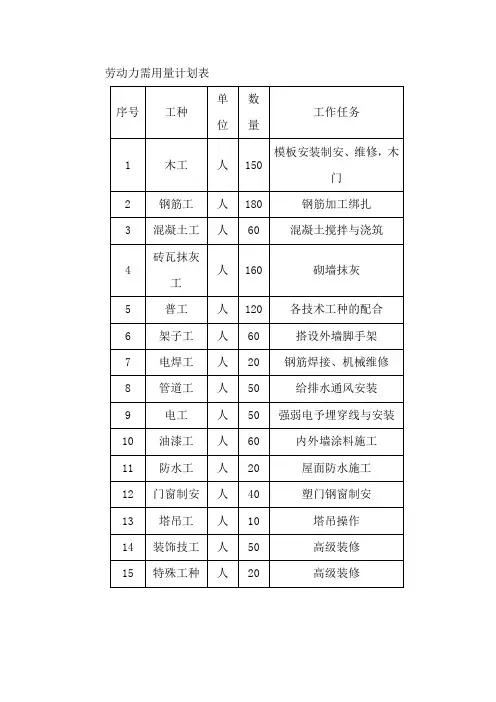 劳动力需用量计划表

| 序号 | 工种 | 单位 | 数量 | 工作任务 |
|---|---|---|---|---|
| 1 | 木工 | 人 | 150 | 模板安装制安、维修，木门 |
| 2 | 钢筋工 | 人 | 180 | 钢筋加工绑扎 |
| 3 | 混凝土工 | 人 | 60 | 混凝土搅拌与浇筑 |
| 4 | 砖瓦抹灰工 | 人 | 160 | 砌墙抹灰 |
| 5 | 普工 | 人 | 120 | 各技术工种的配合 |
| 6 | 架子工 | 人 | 60 | 搭设外墙脚手架 |
| 7 | 电焊工 | 人 | 20 | 钢筋焊接、机械维修 |
| 8 | 管道工 | 人 | 50 | 给排水通风安装 |
| 9 | 电工 | 人 | 50 | 强弱电予埋穿线与安装 |
| 10 | 油漆工 | 人 | 60 | 内外墙涂料施工 |
| 11 | 防水工 | 人 | 20 | 屋面防水施工 |
| 12 | 门窗制安 | 人 | 40 | 塑门钢窗制安 |
| 13 | 塔吊工 | 人 | 10 | 塔吊操作 |
| 14 | 装饰技工 | 人 | 50 | 高级装修 |
| 15 | 特殊工种 | 人 | 20 | 高级装修 |